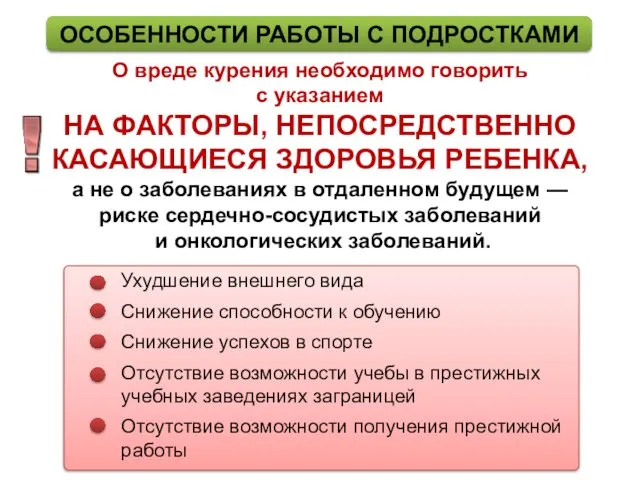 ОСОБЕННОСТИ РАБОТЫ С ПОДРОСТКАМИ

О вреде курения необходимо говорить с указанием

!

НА ФАКТОРЫ, НЕПОСРЕДСТВЕННО КАСАЮЩИЕСЯ ЗДОРОВЬЯ РЕБЕНКА,

а не о заболеваниях в отдаленном будущем — риске сердечно-сосудистых заболеваний и онкологических заболеваний.

Ухудшение внешнего вида

Снижение способности к обучению

Снижение успехов в спорте

Отсутствие возможности учебы в престижных учебных заведениях заграницей

Отсутствие возможности получения престижной работы